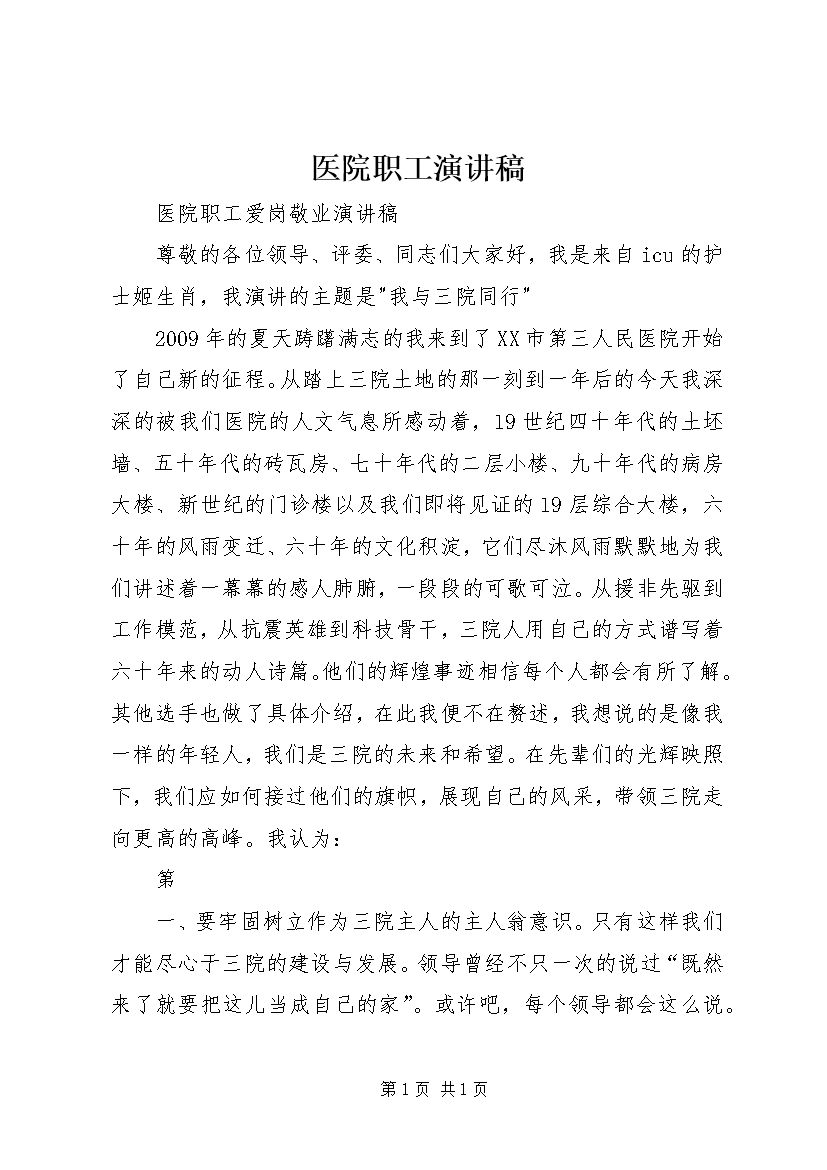 医院职工演讲稿

医院职工爱岗敬业演讲稿

尊敬的各位领导、评委、同志们大家好，我是来自icu的护士姬生肖，我演讲的主题是"我与三院同行"

2009年的夏天踌躇满志的我来到了XX市第三人民医院开始了自己新的征程。从踏上三院土地的那一刻到一年后的今天我深深的被我们医院的人文气息所感动着，19世纪四十年代的土坯墙、五十年代的砖瓦房、七十年代的二层小楼、九十年代的病房大楼、新世纪的门诊楼以及我们即将见证的19层综合大楼，六十年的风雨变迁、六十年的文化积淀，它们尽沐风雨默默地为我们讲述着一幕幕的感人肺腑，一段段的可歌可泣。从援非先驱到工作模范，从抗震英雄到科技骨干，三院人用自己的方式谱写着六十年来的动人诗篇。他们的辉煌事迹相信每个人都会有所了解。其他选手也做了具体介绍，在此我便不在赘述，我想说的是像我一样的年轻人，我们是三院的未来和希望。在先辈们的光辉映照下，我们应如何接过他们的旗帜，展现自己的风采，带领三院走向更高的高峰。我认为：

第

一、要牢固树立作为三院主人的主人翁意识。只有这样我们才能尽心于三院的建设与发展。领导曾经不只一次的说过“既然来了就要把这儿当成自己的家”。或许吧，每个领导都会这么说。

第1页 共1页